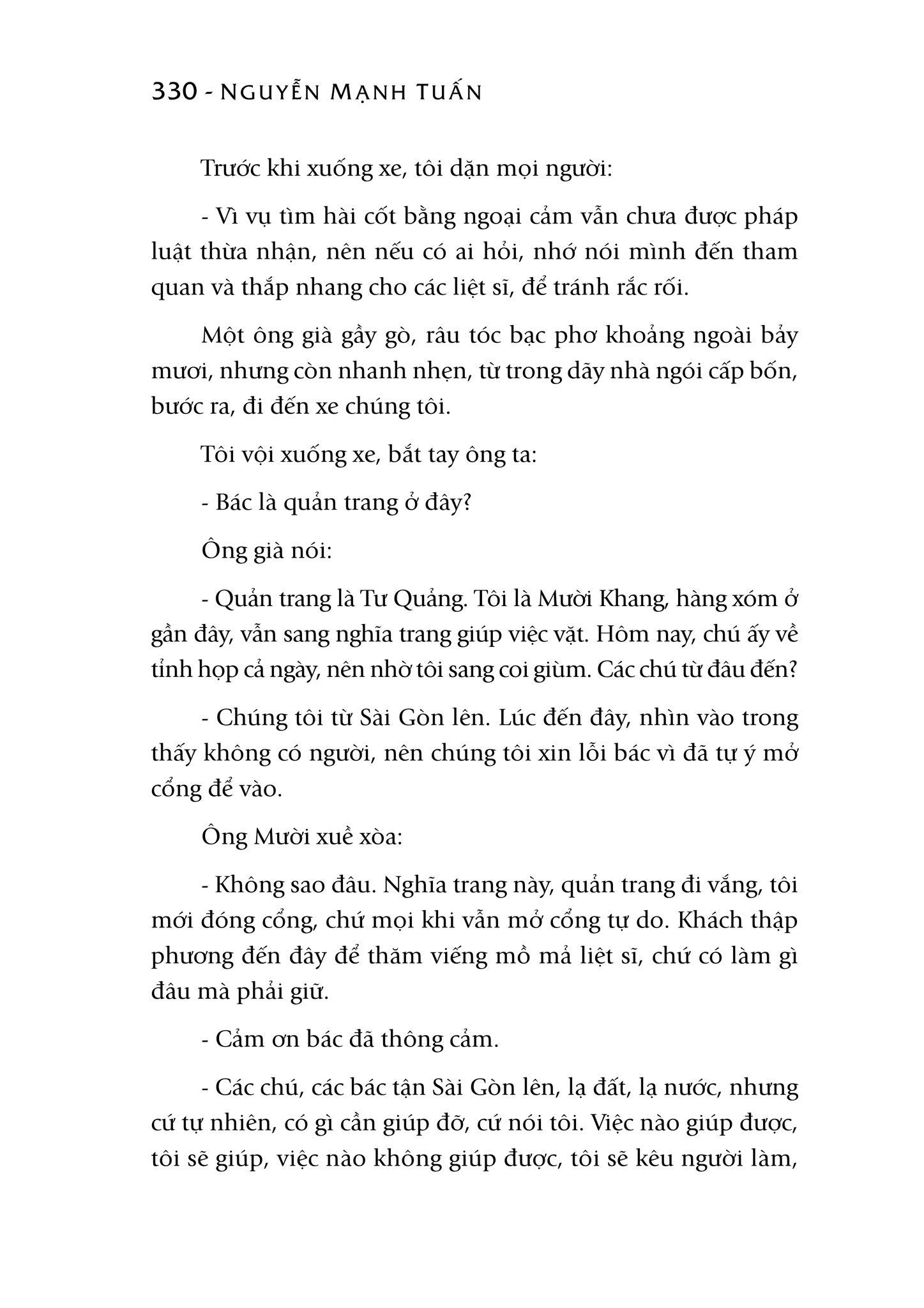 330 - NGUYỄN MẠNH TUẤN

Trước khi xuống xe, tôi dặn mọi người:

- Vì vụ tìm hài cốt bằng ngoại cảm vẫn chưa được pháp luật thừa nhận, nên nếu có ai hỏi, nhớ nói mình đến tham quan và thắp nhang cho các liệt sĩ, để tránh rắc rối.

Một ông già gầy gò, râu tóc bạc phơ khoảng ngoài bảy mươi, nhưng còn nhanh nhẹn, từ trong dãy nhà ngói cấp bốn, bước ra, đi đến xe chúng tôi.

Tôi vội xuống xe, bắt tay ông ta:

- Bác là quản trang ở đây?

Ông già nói:

- Quản trang là Tư Quảng. Tôi là Mười Khang, hàng xóm ở gần đây, vẫn sang nghĩa trang giúp việc vặt. Hôm nay, chú ấy về tỉnh họp cả ngày, nên nhờ tôi sang coi giùm. Các chú từ đâu đến?

- Chúng tôi từ Sài Gòn lên. Lúc đến đây, nhìn vào trong thấy không có người, nên chúng tôi xin lỗi bác vì đã tự ý mở cổng để vào.

Ông Mười xuề xòa:

- Không sao đâu. Nghĩa trang này, quản trang đi vắng, tôi mới đóng cổng, chứ mọi khi vẫn mở cổng tự do. Khách thập phương đến đây để thăm viếng mồ mả liệt sĩ, chứ có làm gì đâu mà phải giữ.

- Cảm ơn bác đã thông cảm.

- Các chú, các bác tận Sài Gòn lên, lạ đất, lạ nước, nhưng cứ tự nhiên, có gì cần giúp đỡ, cứ nói tôi. Việc nào giúp được, tôi sẽ giúp, việc nào không giúp được, tôi sẽ kêu người làm,